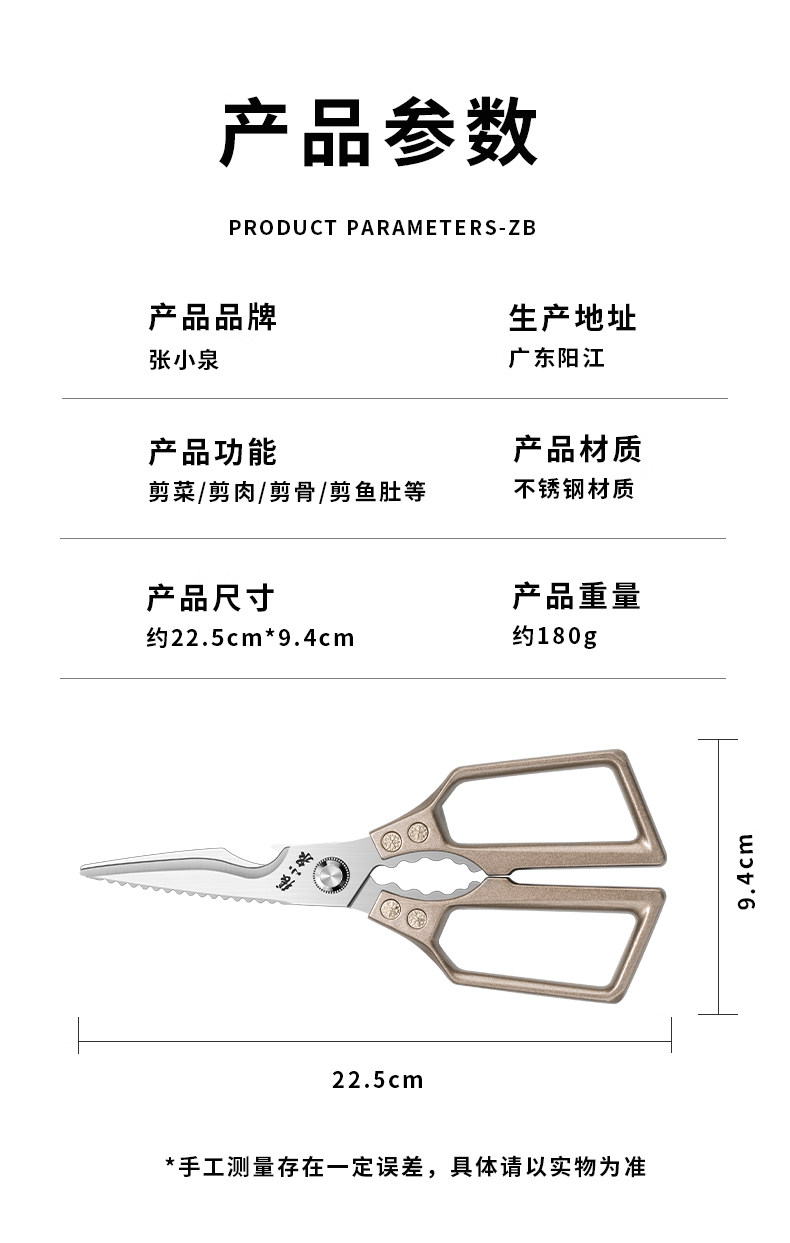 产品参数

PRODUCT PARAMETERS-ZB

产品品牌
张小泉

生产地址
广东阳江

产品功能
剪菜/剪肉/剪骨/剪鱼肚等

产品材质
不锈钢材质

产品尺寸
约22.5cm*9.4cm

产品重量
约180g

9.4cm

22.5cm

*手工测量存在一定误差，具体请以实物为准